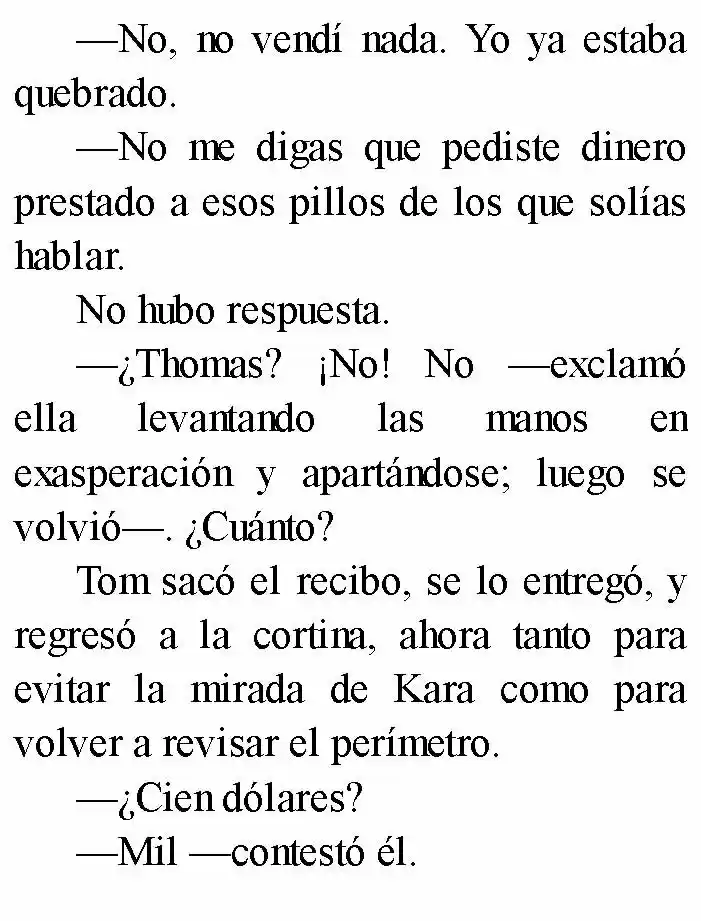 —No, no vendí nada. Yo ya estaba quebrado.

—No me digas que pediste dinero prestado a esos pillos de los que solías hablar.

No hubo respuesta.

—¿Thomas? ¡No! No —exclamó ella levantando las manos en exasperación y apartándose; luego se volvió—. ¿Cuánto?

Tom sacó el recibo, se lo entregó, y regresó a la cortina, ahora tanto para evitar la mirada de Kara como para volver a revisar el perímetro.

—¿Cien dólares?

—Mil —contestó él.